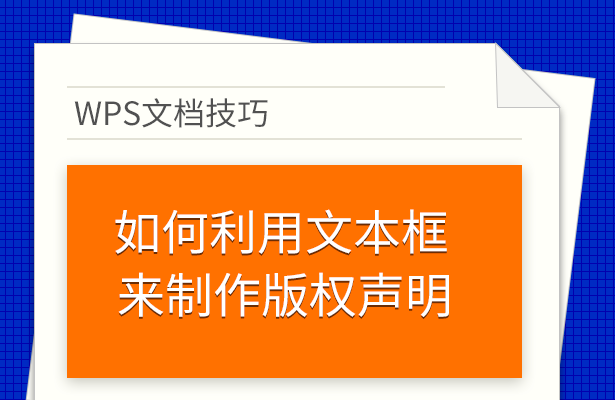 WPS文档技巧

如何利用文本框来制作版权声明